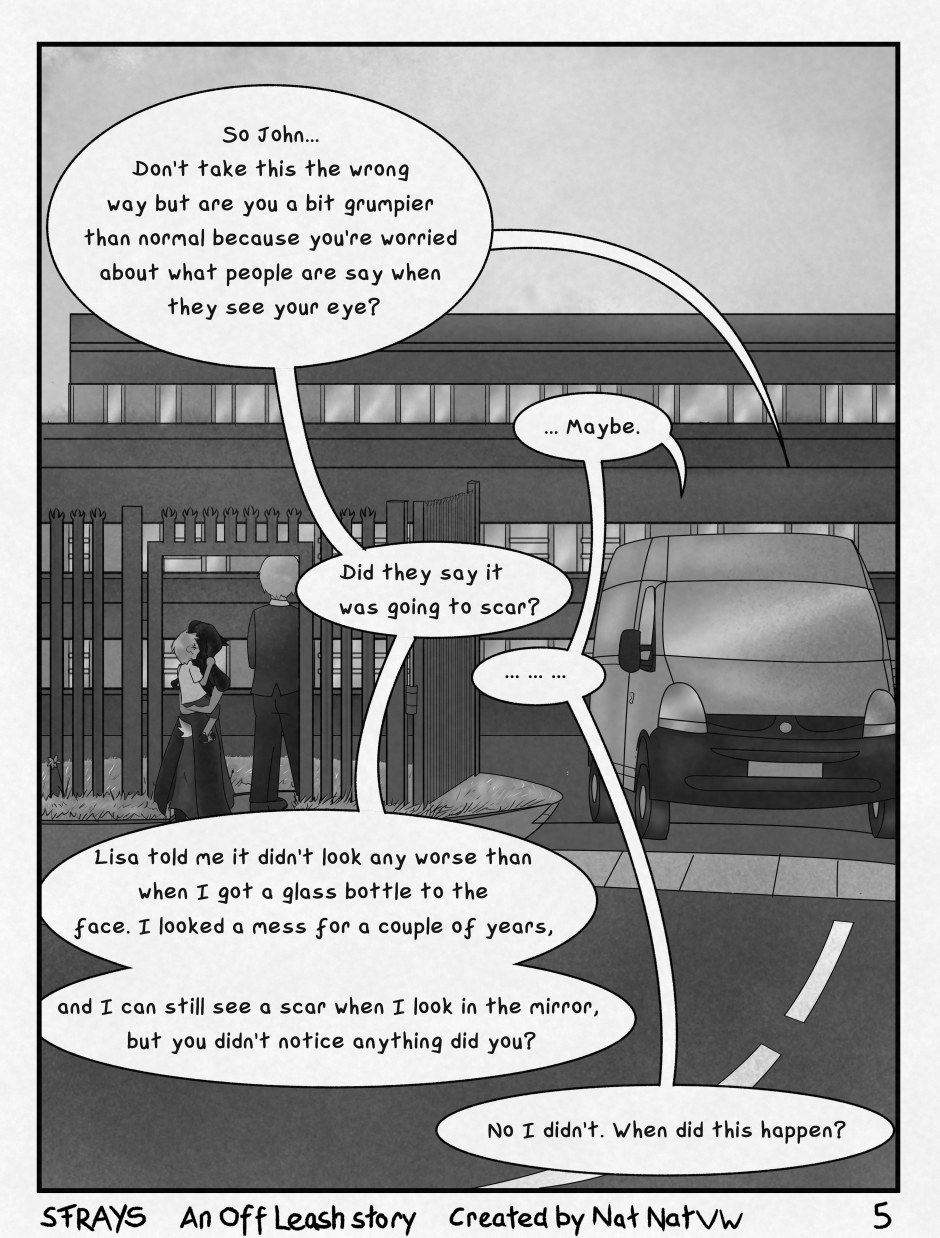 So John...
Don't take this the wrong way but are you a bit grumpier than normal because you're worried about what people are say when they see your eye?

... Maybe.

Did they say it was going to scar?

... ... ...

Lisa told me it didn't look any worse than when I got a glass bottle to the face. I looked a mess for a couple of years,

and I can still see a scar when I look in the mirror, but you didn't notice anything did you?

No I didn't. When did this happen?

STRAYS An Off Leash story Created by Nat NatVW 5